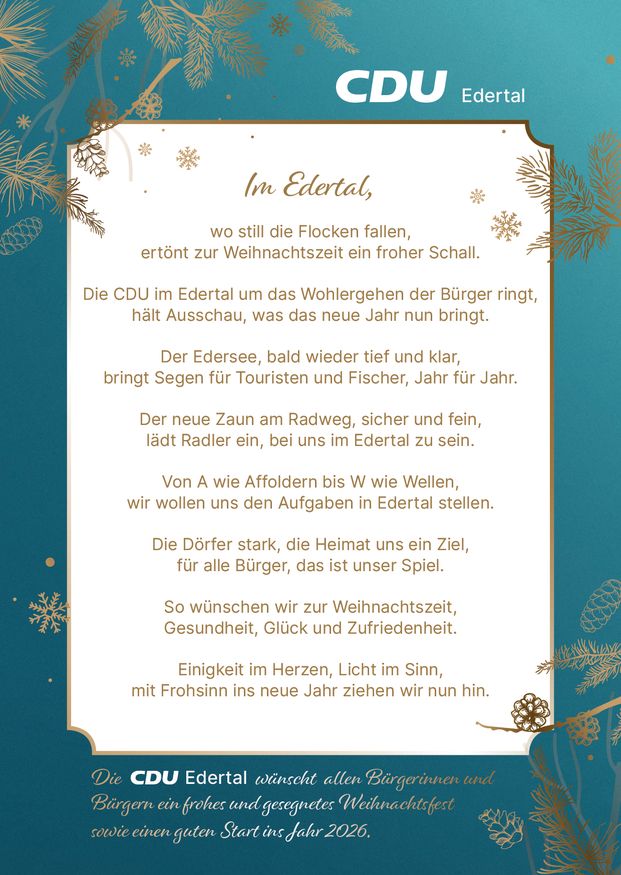 CDU Edertal

Im Edertal,

wo still die Flocken fallen,
ertönt zur Weihnachtszeit ein froher Schall.

Die CDU im Edertal um das Wohlergehen der Bürger ringt,
hält Ausschau, was das neue Jahr nun bringt.

Der Edersee, bald wieder tief und klar,
bringt Segen für Touristen und Fischer, Jahr für Jahr.

Der neue Zaun am Radweg, sicher und fein,
lädt Radler ein, bei uns im Edertal zu sein.

Von A wie Affoldern bis W wie Wellen,
wir wollen uns den Aufgaben in Edertal stellen.

Die Dörfer stark, die Heimat uns ein Ziel,
für alle Bürger, das ist unser Spiel.

So wünschen wir zur Weihnachtszeit,
Gesundheit, Glück und Zufriedenheit.

Einigkeit im Herzen, Licht im Sinn,
mit Frohsinn ins neue Jahr ziehen wir nun hin.

Die CDU Edertal wünscht allen Bürgerinnen und Bürgern ein frohes und gesegnetes Weihnachtsfest sowie einen guten Start ins Jahr 2026.